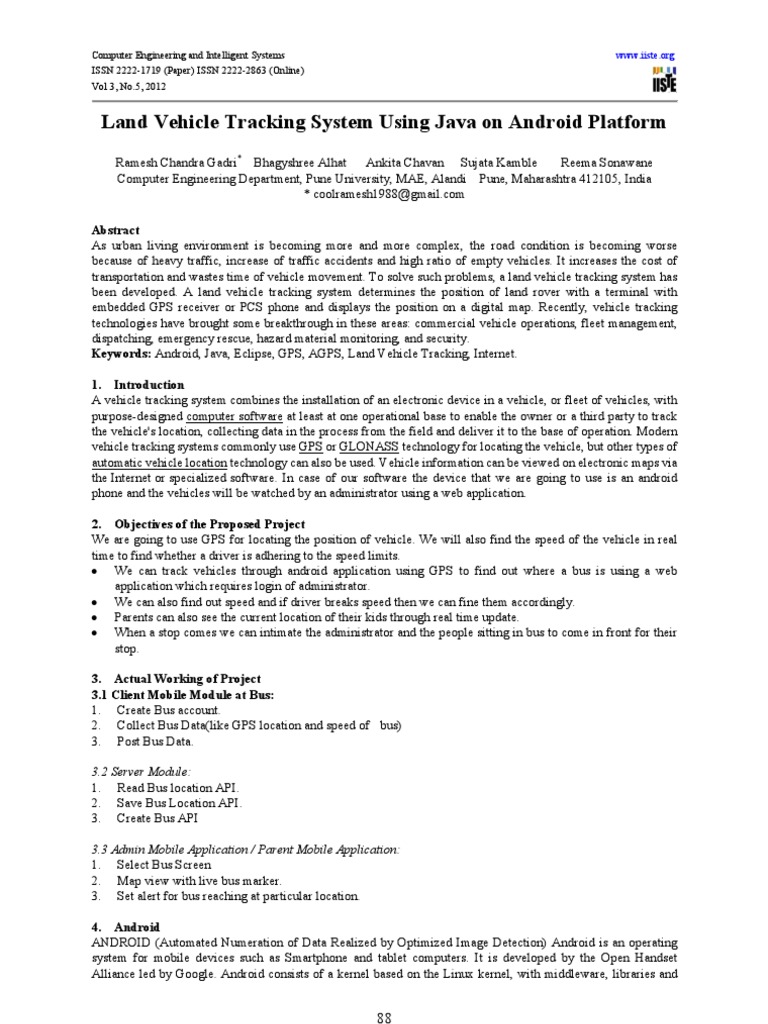 Computer Engineering and Intelligent Systems
ISSN 2222-1719 (Paper) ISSN 2222-2863 (Online)
Vol 3, No.5, 2012

www.iiste.org
IISTE

Land Vehicle Tracking System Using Java on Android Platform

Ramesh Chandra Gadri* Bhagyshree Alhat Ankita Chavan Sujata Kamble Reema Sonawane
Computer Engineering Department, Pune University, MAE, Alandi Pune, Maharashtra 412105, India
* coolramesh1988@gmail.com

Abstract
As urban living environment is becoming more and more complex, the road condition is becoming worse because of heavy traffic, increase of traffic accidents and high ratio of empty vehicles. It increases the cost of transportation and wastes time of vehicle movement. To solve such problems, a land vehicle tracking system has been developed. A land vehicle tracking system determines the position of land rover with a terminal with embedded GPS receiver or PCS phone and displays the position on a digital map. Recently, vehicle tracking technologies have brought some breakthrough in these areas: commercial vehicle operations, fleet management, dispatching, emergency rescue, hazard material monitoring, and security.
Keywords: Android, Java, Eclipse, GPS, AGPS, Land Vehicle Tracking, Internet.

1. Introduction
A vehicle tracking system combines the installation of an electronic device in a vehicle, or fleet of vehicles, with purpose-designed computer software at least at one operational base to enable the owner or a third party to track the vehicle's location, collecting data in the process from the field and deliver it to the base of operation. Modern vehicle tracking systems commonly use GPS or GLONASS technology for locating the vehicle, but other types of automatic vehicle location technology can also be used. Vehicle information can be viewed on electronic maps via the Internet or specialized software. In case of our software the device that we are going to use is an android phone and the vehicles will be watched by an administrator using a web application.

2. Objectives of the Proposed Project
We are going to use GPS for locating the position of vehicle. We will also find the speed of the vehicle in real time to find whether a driver is adhering to the speed limits.
• We can track vehicles through android application using GPS to find out where a bus is using a web application which requires login of administrator.
• We can also find out speed and if driver breaks speed then we can fine them accordingly.
• Parents can also see the current location of their kids through real time update.
• When a stop comes we can intimate the administrator and the people sitting in bus to come in front for their stop.

3. Actual Working of Project
3.1 Client Mobile Module at Bus:
1. Create Bus account.
2. Collect Bus Data(like GPS location and speed of bus)
3. Post Bus Data.

3.2 Server Module:
1. Read Bus location API.
2. Save Bus Location API.
3. Create Bus API

3.3 Admin Mobile Application / Parent Mobile Application:
1. Select Bus Screen
2. Map view with live bus marker.
3. Set alert for bus reaching at particular location.

4. Android
ANDROID (Automated Numeration of Data Realized by Optimized Image Detection) Android is an operating system for mobile devices such as Smartphone and tablet computers. It is developed by the Open Handset Alliance led by Google. Android consists of a kernel based on the Linux kernel, with middleware, libraries and

88